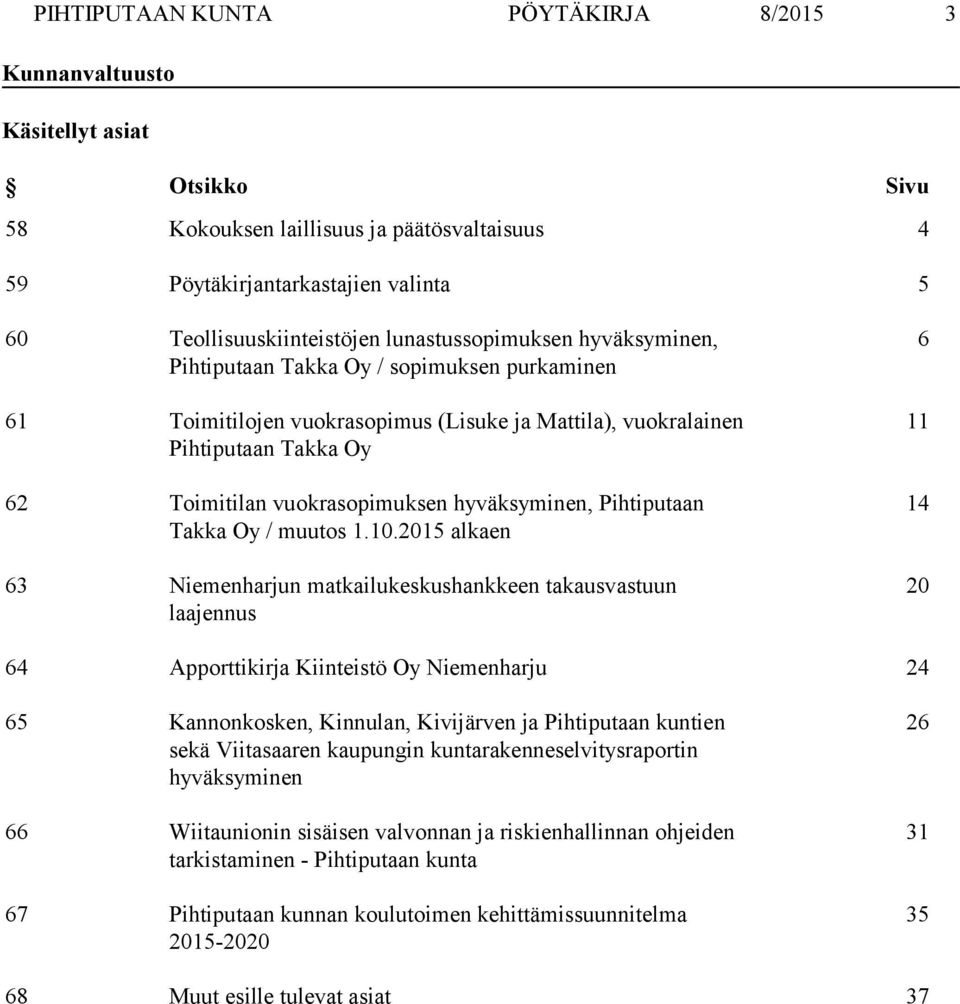 PIHTIPUTAAN KUNTA PÖYTÄKIRJA 8/2015 3

Kunnanvaltuusto

Käsitellyt asiat

| § | Otsikko | Sivu |
|---|---|---|
| 58 | Kokouksen laillisuus ja päätösvaltaisuus | 4 |
| 59 | Pöytäkirjantarkastajien valinta | 5 |
| 60 | Teollisuuskiinteistöjen lunastussopimuksen hyväksyminen, Pihtiputaan Takka Oy / sopimuksen purkaminen | 6 |
| 61 | Toimitilojen vuokrasopimus (Lisuke ja Mattila), vuokralainen Pihtiputaan Takka Oy | 11 |
| 62 | Toimitilan vuokrasopimuksen hyväksyminen, Pihtiputaan Takka Oy / muutos 1.10.2015 alkaen | 14 |
| 63 | Niemenharjun matkailukeskushankkeen takausvastuun laajennus | 20 |
| 64 | Apporttikirja Kiinteistö Oy Niemenharju | 24 |
| 65 | Kannonkosken, Kinnulan, Kivijärven ja Pihtiputaan kuntien sekä Viitasaaren kaupungin kuntarakenneselvitysraportin hyväksyminen | 26 |
| 66 | Wiitaunionin sisäisen valvonnan ja riskienhallinnan ohjeiden tarkistaminen - Pihtiputaan kunta | 31 |
| 67 | Pihtiputaan kunnan koulutoimen kehittämissuunnitelma 2015-2020 | 35 |
| 68 | Muut esille tulevat asiat | 37 |